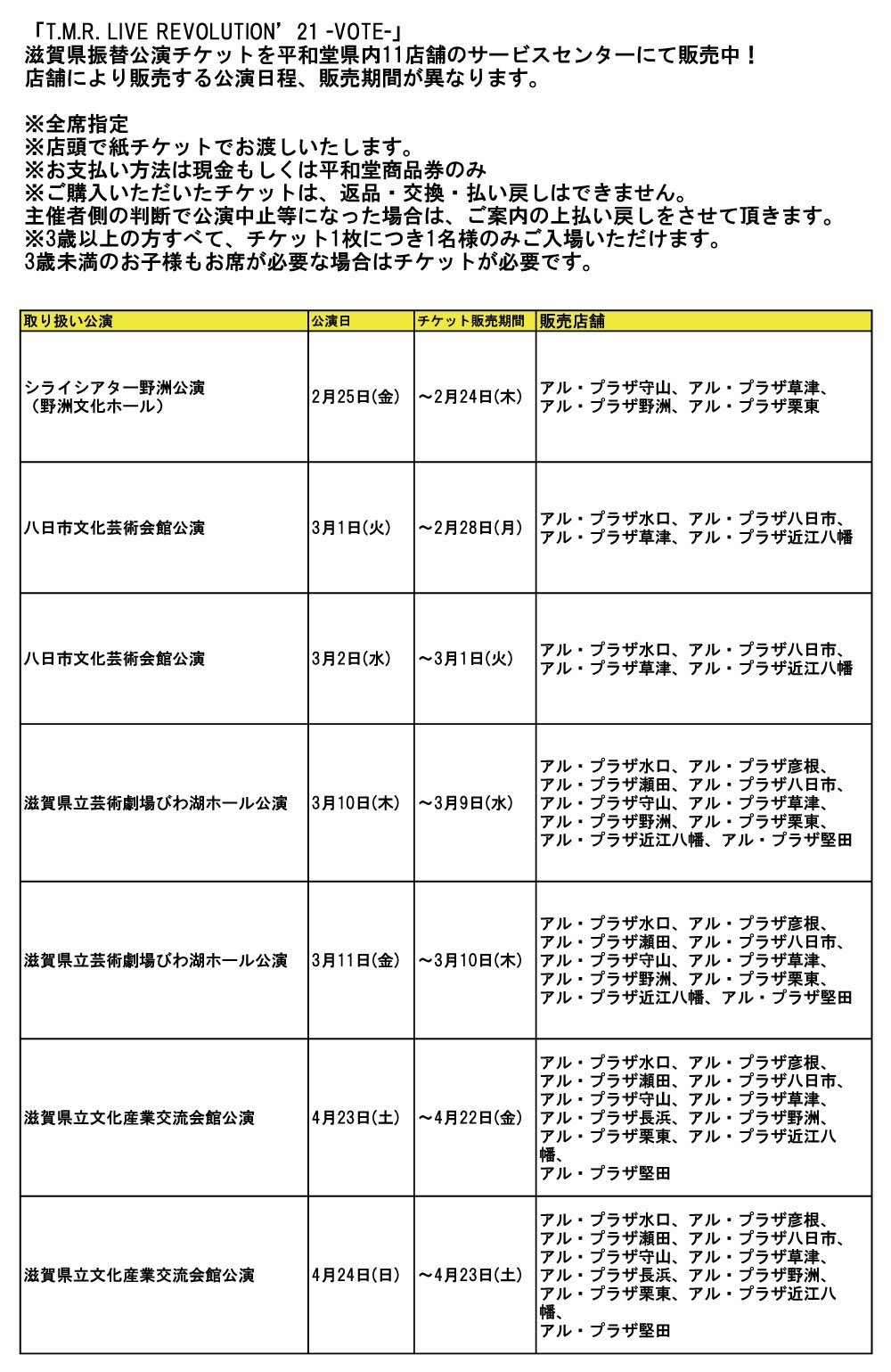 「T.M.R. LIVE REVOLUTION' 21 -VOTE-」
滋賀県振替公演チケットを平和堂県内11店舗のサービスセンターにて販売中！
店舗により販売する公演日程、販売期間が異なります。

※全席指定
※店頭で紙チケットでお渡しいたします。
※お支払い方法は現金もしくは平和堂商品券のみ
※ご購入いただいたチケットは、返品・交換・払い戻しはできません。
主催者側の判断で公演中止等になった場合は、ご案内の上払い戻しをさせて頂きます。
※3歳以上の方すべて、チケット1枚につき1名様のみご入場いただけます。
3歳未満のお子様もお席が必要な場合はチケットが必要です。

| 取り扱い公演 | 公演日 | チケット販売期間 | 販売店舗 |
|---|---|---|---|
| シライシアター野洲公演（野洲文化ホール） | 2月25日(金) | ～2月24日(木) | アル・プラザ守山、アル・プラザ草津、アル・プラザ野洲、アル・プラザ栗東 |
| 八日市文化芸術会館公演 | 3月1日(火) | ～2月28日(月) | アル・プラザ水口、アル・プラザ八日市、アル・プラザ草津、アル・プラザ近江八幡 |
| 八日市文化芸術会館公演 | 3月2日(水) | ～3月1日(火) | アル・プラザ水口、アル・プラザ八日市、アル・プラザ草津、アル・プラザ近江八幡 |
| 滋賀県立芸術劇場びわ湖ホール公演 | 3月10日(木) | ～3月9日(水) | アル・プラザ水口、アル・プラザ彦根、アル・プラザ瀬田、アル・プラザ八日市、アル・プラザ守山、アル・プラザ草津、アル・プラザ野洲、アル・プラザ栗東、アル・プラザ近江八幡、アル・プラザ堅田 |
| 滋賀県立芸術劇場びわ湖ホール公演 | 3月11日(金) | ～3月10日(木) | アル・プラザ水口、アル・プラザ彦根、アル・プラザ瀬田、アル・プラザ八日市、アル・プラザ守山、アル・プラザ草津、アル・プラザ野洲、アル・プラザ栗東、アル・プラザ近江八幡、アル・プラザ堅田 |
| 滋賀県立文化産業交流会館公演 | 4月23日(土) | ～4月22日(金) | アル・プラザ水口、アル・プラザ彦根、アル・プラザ瀬田、アル・プラザ八日市、アル・プラザ守山、アル・プラザ草津、アル・プラザ長浜、アル・プラザ野洲、アル・プラザ栗東、アル・プラザ近江八幡、アル・プラザ堅田 |
| 滋賀県立文化産業交流会館公演 | 4月24日(日) | ～4月23日(土) | アル・プラザ水口、アル・プラザ彦根、アル・プラザ瀬田、アル・プラザ八日市、アル・プラザ守山、アル・プラザ草津、アル・プラザ長浜、アル・プラザ野洲、アル・プラザ栗東、アル・プラザ近江八幡、アル・プラザ堅田 |